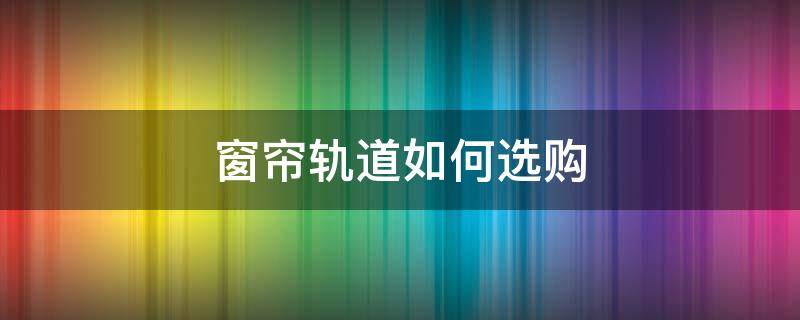 窗帘轨道如何选购